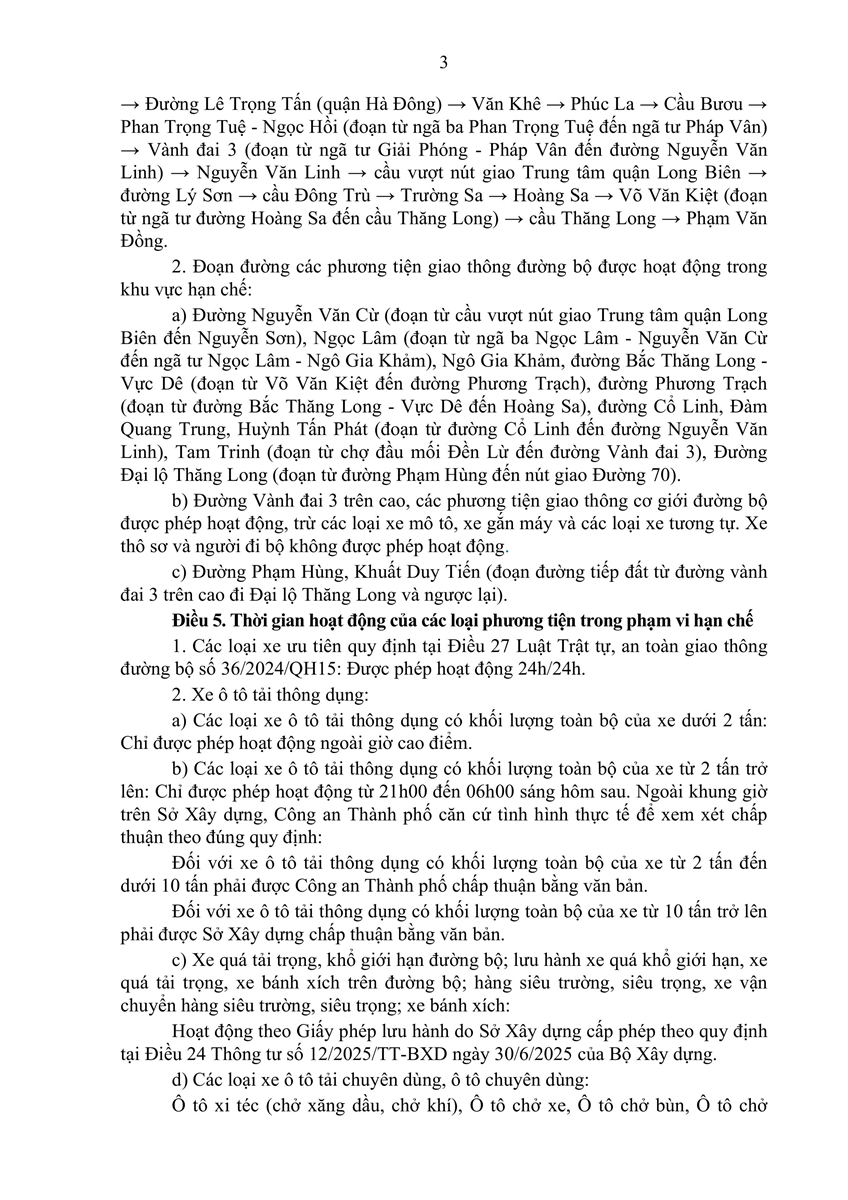 3

→ Đường Lê Trọng Tấn (quận Hà Đông) → Văn Khê → Phúc La → Cầu Bươu → Phan Trọng Tuệ - Ngọc Hồi (đoạn từ ngã ba Phan Trọng Tuệ đến ngã tư Pháp Vân) → Vành đai 3 (đoạn từ ngã tư Giải Phóng - Pháp Vân đến đường Nguyễn Văn Linh) → Nguyễn Văn Linh → cầu vượt nút giao Trung tâm quận Long Biên → đường Lý Sơn → cầu Đông Trù → Trường Sa → Hoàng Sa → Võ Văn Kiệt (đoạn từ ngã tư đường Hoàng Sa đến cầu Thăng Long) → cầu Thăng Long → Phạm Văn Đồng.

2. Đoạn đường các phương tiện giao thông đường bộ được hoạt động trong khu vực hạn chế:

a) Đường Nguyễn Văn Cừ (đoạn từ cầu vượt nút giao Trung tâm quận Long Biên đến Nguyễn Sơn), Ngọc Lâm (đoạn từ ngã ba Ngọc Lâm - Nguyễn Văn Cừ đến ngã tư Ngọc Lâm - Ngô Gia Khảm), Ngô Gia Khảm, đường Bắc Thăng Long - Vực Dê (đoạn từ Võ Văn Kiệt đến đường Phương Trạch), đường Phương Trạch (đoạn từ đường Bắc Thăng Long - Vực Dê đến Hoàng Sa), đường Cổ Linh, Đàm Quang Trung, Huỳnh Tấn Phát (đoạn từ đường Cổ Linh đến đường Nguyễn Văn Linh), Tam Trinh (đoạn từ chợ đầu mối Đền Lừ đến đường Vành đai 3), Đường Đại lộ Thăng Long (đoạn từ đường Phạm Hùng đến nút giao Đường 70).

b) Đường Vành đai 3 trên cao, các phương tiện giao thông cơ giới đường bộ được phép hoạt động, trừ các loại xe mô tô, xe gắn máy và các loại xe tương tự. Xe thô sơ và người đi bộ không được phép hoạt động.

c) Đường Phạm Hùng, Khuất Duy Tiến (đoạn đường tiếp đất từ đường vành đai 3 trên cao đi Đại lộ Thăng Long và ngược lại).

Điều 5. Thời gian hoạt động của các loại phương tiện trong phạm vi hạn chế

1. Các loại xe ưu tiên quy định tại Điều 27 Luật Trật tự, an toàn giao thông đường bộ số 36/2024/QH15: Được phép hoạt động 24h/24h.

2. Xe ô tô tải thông dụng:

a) Các loại xe ô tô tải thông dụng có khối lượng toàn bộ của xe dưới 2 tấn: Chỉ được phép hoạt động ngoài giờ cao điểm.

b) Các loại xe ô tô tải thông dụng có khối lượng toàn bộ của xe từ 2 tấn trở lên: Chỉ được phép hoạt động từ 21h00 đến 06h00 sáng hôm sau. Ngoài khung giờ trên Sở Xây dựng, Công an Thành phố căn cứ tình hình thực tế để xem xét chấp thuận theo đúng quy định:

Đối với xe ô tô tải thông dụng có khối lượng toàn bộ của xe từ 2 tấn đến dưới 10 tấn phải được Công an Thành phố chấp thuận bằng văn bản.

Đối với xe ô tô tải thông dụng có khối lượng toàn bộ của xe từ 10 tấn trở lên phải được Sở Xây dựng chấp thuận bằng văn bản.

c) Xe quá tải trọng, khổ giới hạn đường bộ; lưu hành xe quá khổ giới hạn, xe quá tải trọng, xe bánh xích trên đường bộ; hàng siêu trường, siêu trọng, xe vận chuyển hàng siêu trường, siêu trọng; xe bánh xích:

Hoạt động theo Giấy phép lưu hành do Sở Xây dựng cấp phép theo quy định tại Điều 24 Thông tư số 12/2025/TT-BXD ngày 30/6/2025 của Bộ Xây dựng.

d) Các loại xe ô tô tải chuyên dùng, ô tô chuyên dùng:

Ô tô xi téc (chở xăng dầu, chở khí), Ô tô chở xe, Ô tô chở bùn, Ô tô chở